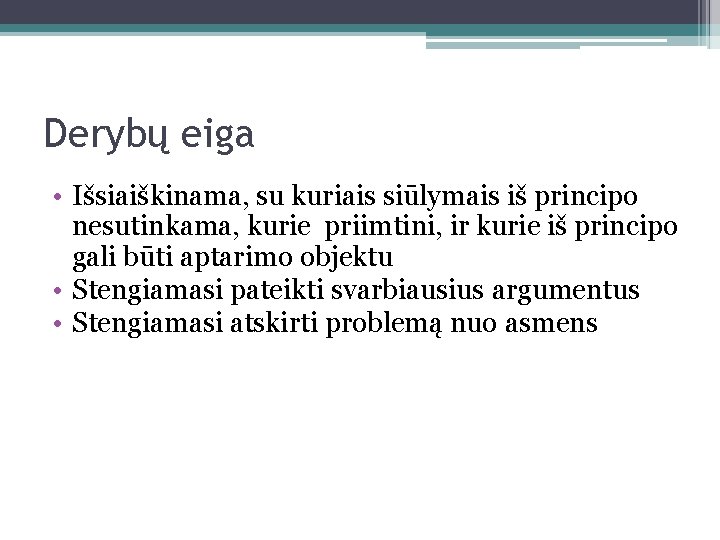 Derybų eiga

• Išsiaiškinama, su kuriais siūlymais iš principo nesutinkama, kurie priimtini, ir kurie iš principo gali būti aptarimo objektu
• Stengiamasi pateikti svarbiausius argumentus
• Stengiamasi atskirti problemą nuo asmens